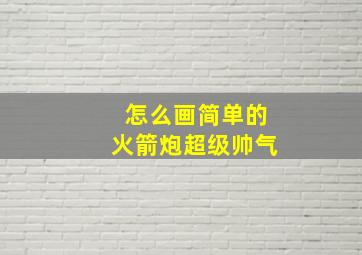 怎么画简单的
火箭炮超级帅气